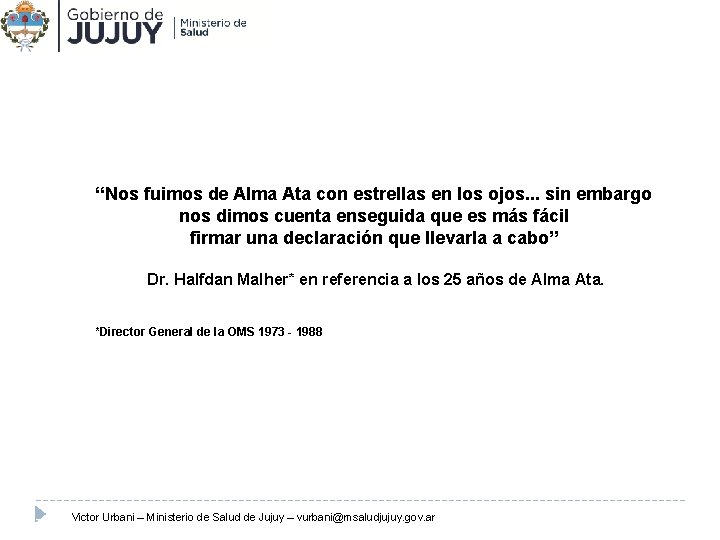 Gobierno de
JUJUY
Ministerio de
Salud

“Nos fuimos de Alma Ata con estrellas en los ojos... sin embargo nos dimos cuenta enseguida que es más fácil firmar una declaración que llevarla a cabo”

Dr. Halfdan Malher* en referencia a los 25 años de Alma Ata.

*Director General de la OMS 1973 - 1988

Victor Urbani – Ministerio de Salud de Jujuy – vurbani@msaludjujuy.gov.ar